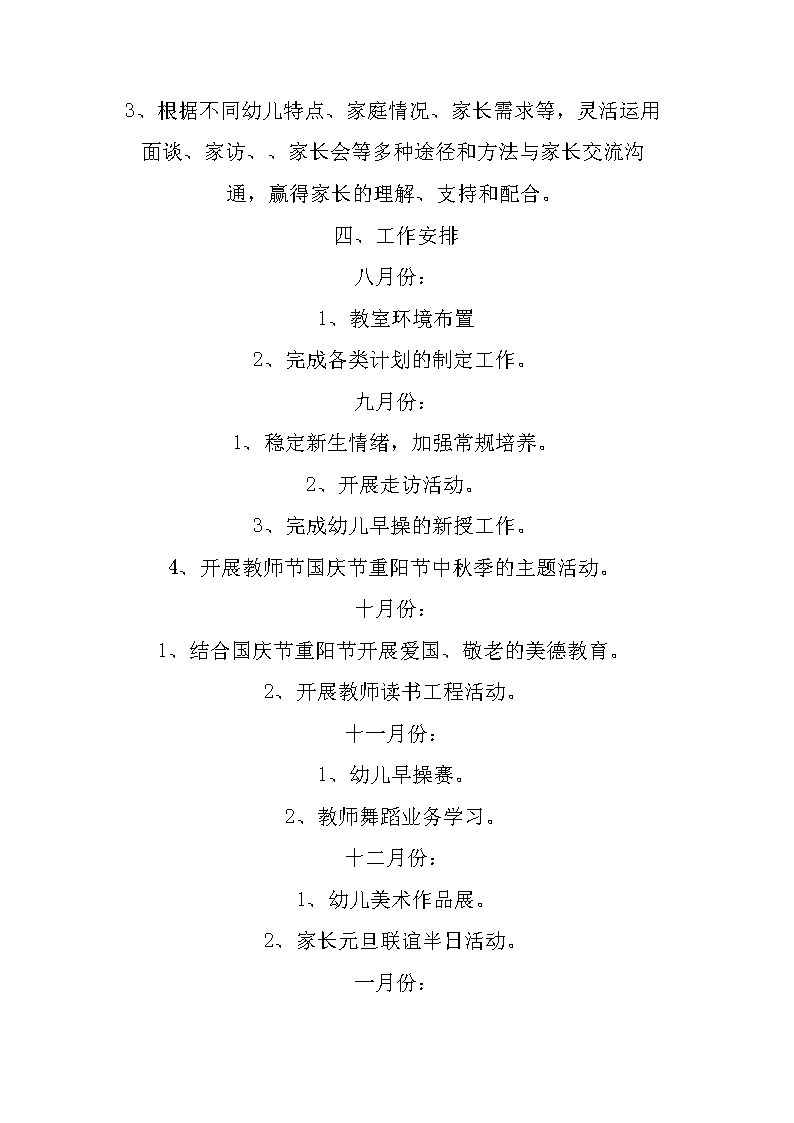 3、根据不同幼儿特点、家庭情况、家长需求等，灵活运用面谈、家访、、家长会等多种途径和方法与家长交流沟通，赢得家长的理解、支持和配合。

四、工作安排

八月份：

1、教室环境布置

2、完成各类计划的制定工作。

九月份：

1、稳定新生情绪，加强常规培养。

2、开展走访活动。

3、完成幼儿早操的新授工作。

4、开展教师节国庆节重阳节中秋季的主题活动。

十月份：

1、结合国庆节重阳节开展爱国、敬老的美德教育。

2、开展教师读书工程活动。

十一月份：

1、幼儿早操赛。

2、教师舞蹈业务学习。

十二月份：

1、幼儿美术作品展。

2、家长元旦联谊半日活动。

一月份：